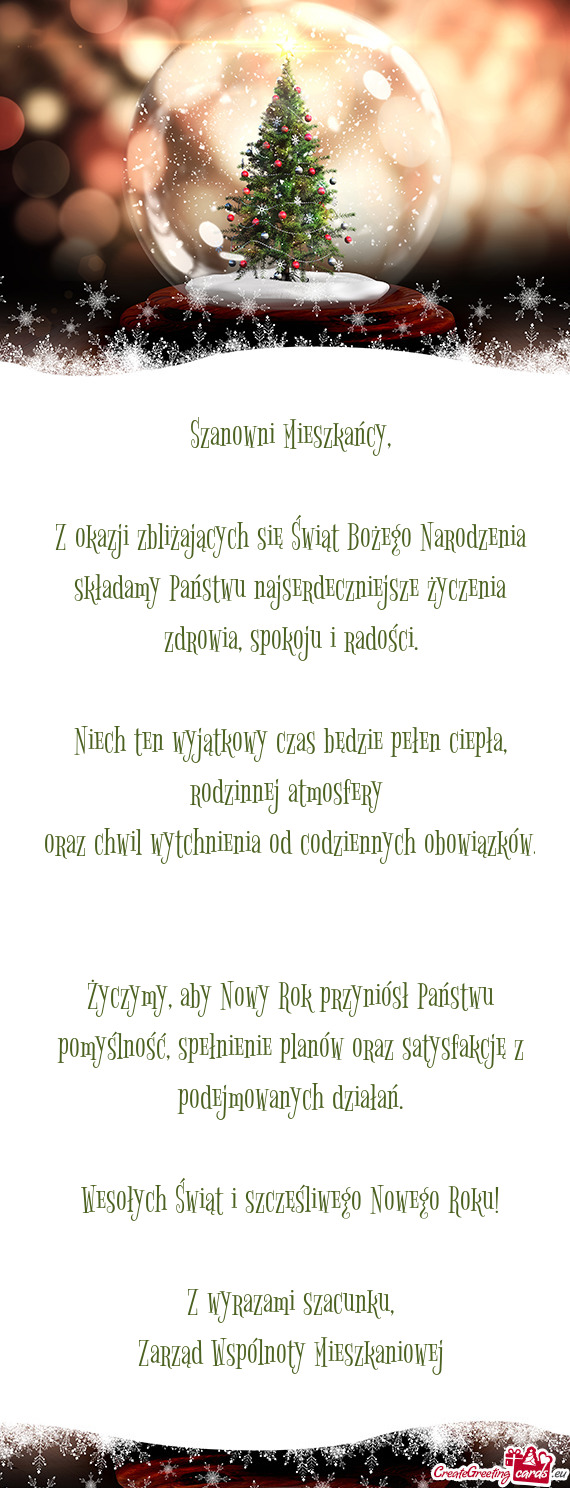 Szanowni Mieszkańcy,

Z okazji zbliżających się Świąt Bożego Narodzenia składamy Państwu najserdeczniejsze życzenia zdrowia, spokoju i radości.

Niech ten wyjątkowy czas będzie pełen ciepła, rodzinnej atmosfery
oraz chwil wytchnienia od codziennych obowiązków.

Życzymy, aby Nowy Rok przyniósł Państwu pomyślność, spełnienie planów oraz satysfakcję z podejmowanych działań.

Wesołych Świąt i szczęśliwego Nowego Roku!

Z wyrazami szacunku,
Zarząd Wspólnoty Mieszkaniowej

CreateGreetingcards.eu